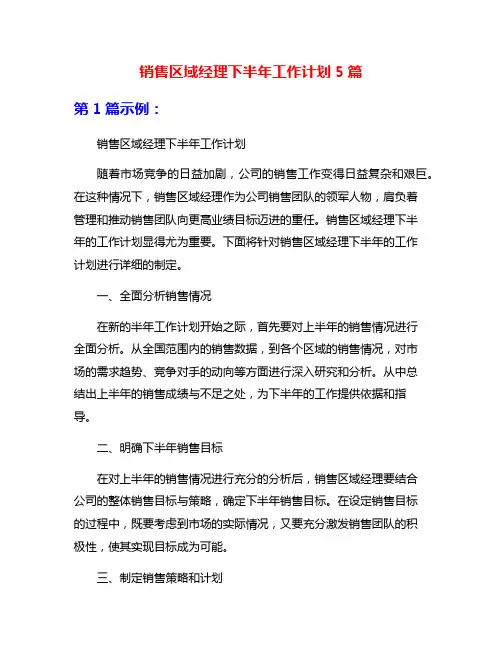 销售区域经理下半年工作计划 5 篇

第 1 篇示例：

销售区域经理下半年工作计划

随着市场竞争的日益加剧，公司的销售工作变得日益复杂和艰巨。在这种情况下，销售区域经理作为公司销售团队的领军人物，肩负着管理和推动销售团队向更高业绩目标迈进的重任。销售区域经理下半年的工作计划显得尤为重要。下面将针对销售区域经理下半年的工作计划进行详细的制定。

一、全面分析销售情况

在新的半年工作计划开始之际，首先要对上半年的销售情况进行全面分析。从全国范围内的销售数据，到各个区域的销售情况，对市场的需求趋势、竞争对手的动向等方面进行深入研究和分析。从中总结出上半年的销售成绩与不足之处，为下半年的工作提供依据和指导。

二、明确下半年销售目标

在对上半年的销售情况进行充分的分析后，销售区域经理要结合公司的整体销售目标与策略，确定下半年销售目标。在设定销售目标的过程中，既要考虑到市场的实际情况，又要充分激发销售团队的积极性，使其实现目标成为可能。

三、制定销售策略和计划